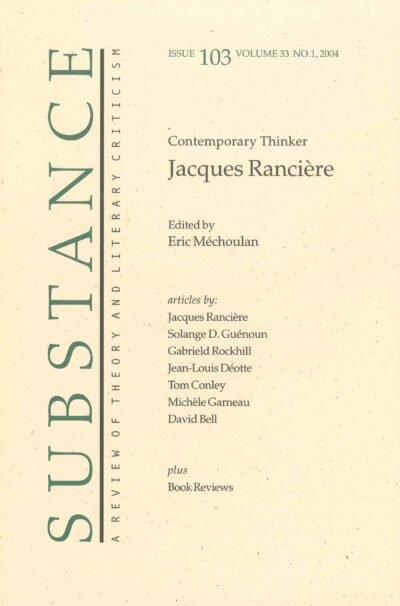 SUBSTANCE

A REVIEW OF THEORY AND LITERARY CRITICISM

ISSUE 103 VOLUME 33 NO.1, 2004

Contemporary Thinker
Jacques Rancière

Edited by
Eric Méchoulan

articles by:
Jacques Rancière
Solange D. Guénoun
Gabrield Rockhill
Jean-Louis Déotte
Tom Conley
Michèle Garneau
David Bell

plus
Book Reviews